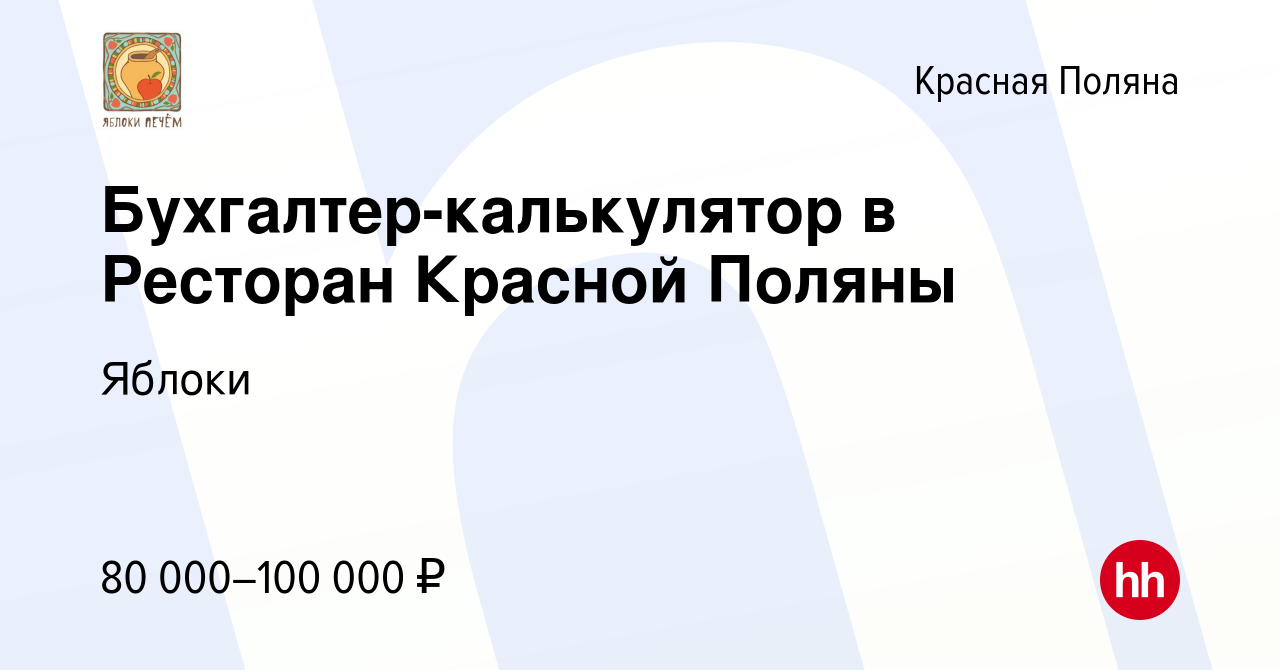 ЯБЛОКИ ПЕЧЁМ

Красная Поляна

Бухгалтер-калькулятор в Ресторан Красной Поляны

Яблоки

80 000–100 000 ₽

hh